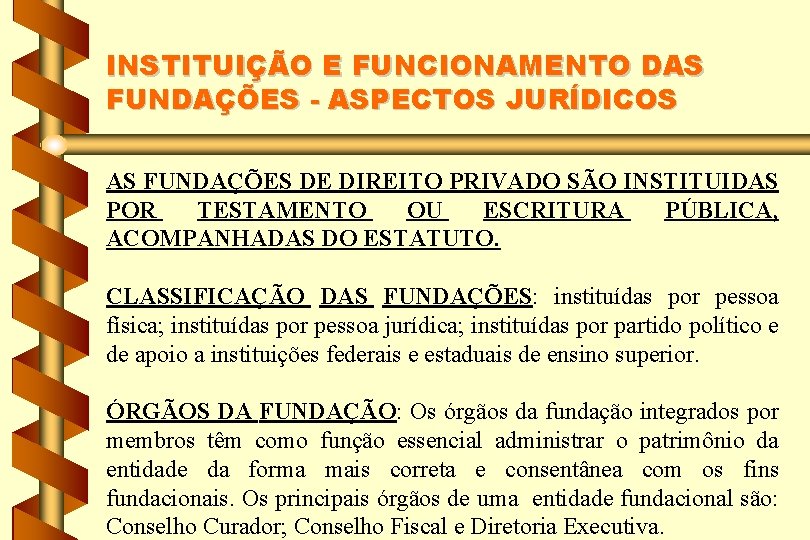 INSTITUIÇÃO E FUNCIONAMENTO DAS FUNDAÇÕES - ASPECTOS JURÍDICOS

AS FUNDAÇÕES DE DIREITO PRIVADO SÃO INSTITUIDAS POR TESTAMENTO OU ESCRITURA PÚBLICA, ACOMPANHADAS DO ESTATUTO.

CLASSIFICAÇÃO DAS FUNDAÇÕES: instituídas por pessoa física; instituídas por pessoa jurídica; instituídas por partido político e de apoio a instituições federais e estaduais de ensino superior.

ÓRGÃOS DA FUNDAÇÃO: Os órgãos da fundação integrados por membros têm como função essencial administrar o patrimônio da entidade da forma mais correta e consentânea com os fins fundacionais. Os principais órgãos de uma entidade fundacional são: Conselho Curador; Conselho Fiscal e Diretoria Executiva.